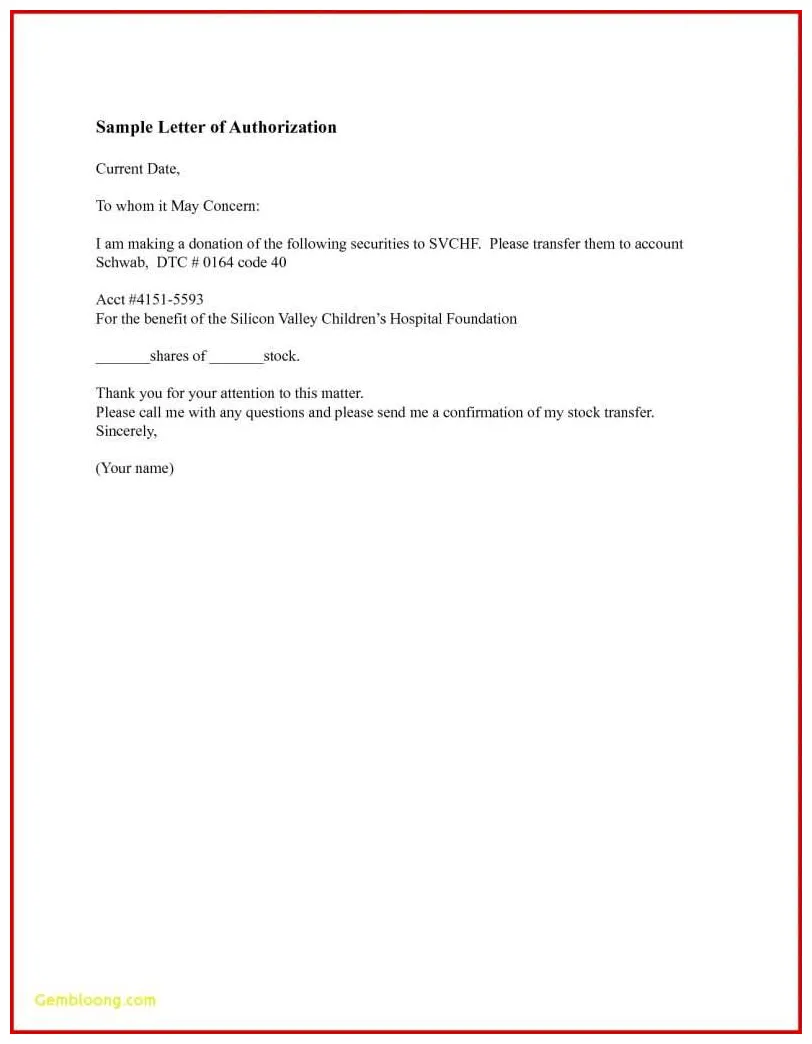 Sample Letter of Authorization

Current Date,

To whom it May Concern:

I am making a donation of the following securities to SVCHF. Please transfer them to account Schwab, DTC # 0164 code 40

Acct #4151-5593
For the benefit of the Silicon Valley Children's Hospital Foundation

_______shares of _______stock.

Thank you for your attention to this matter.
Please call me with any questions and please send me a confirmation of my stock transfer.
Sincerely,

(Your name)

Gembloong.com